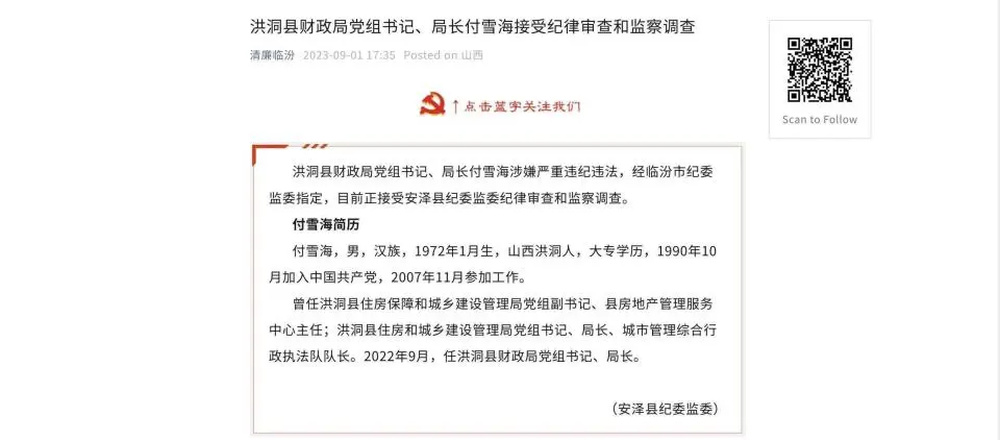 洪洞县财政局党组书记、局长付雪海接受纪律审查和监察调查

清廉临汾 2023-09-01 17:35 Posted on 山西

↑点击蓝字关注我们

洪洞县财政局党组书记、局长付雪海涉嫌严重违纪违法，经临汾市纪委监委指定，目前正接受安泽县纪委监委纪律审查和监察调查。

付雪海简历

付雪海，男，汉族，1972年1月生，山西洪洞人，大专学历，1990年10月加入中国共产党，2007年11月参加工作。

曾任洪洞县住房保障和城乡建设管理局党组副书记、县房地产管理服务中心主任；洪洞县住房和城乡建设管理局党组书记、局长、城市管理综合行政执法队队长。2022年9月，任洪洞县财政局党组书记、局长。

（安泽县纪委监委）

Scan to Follow